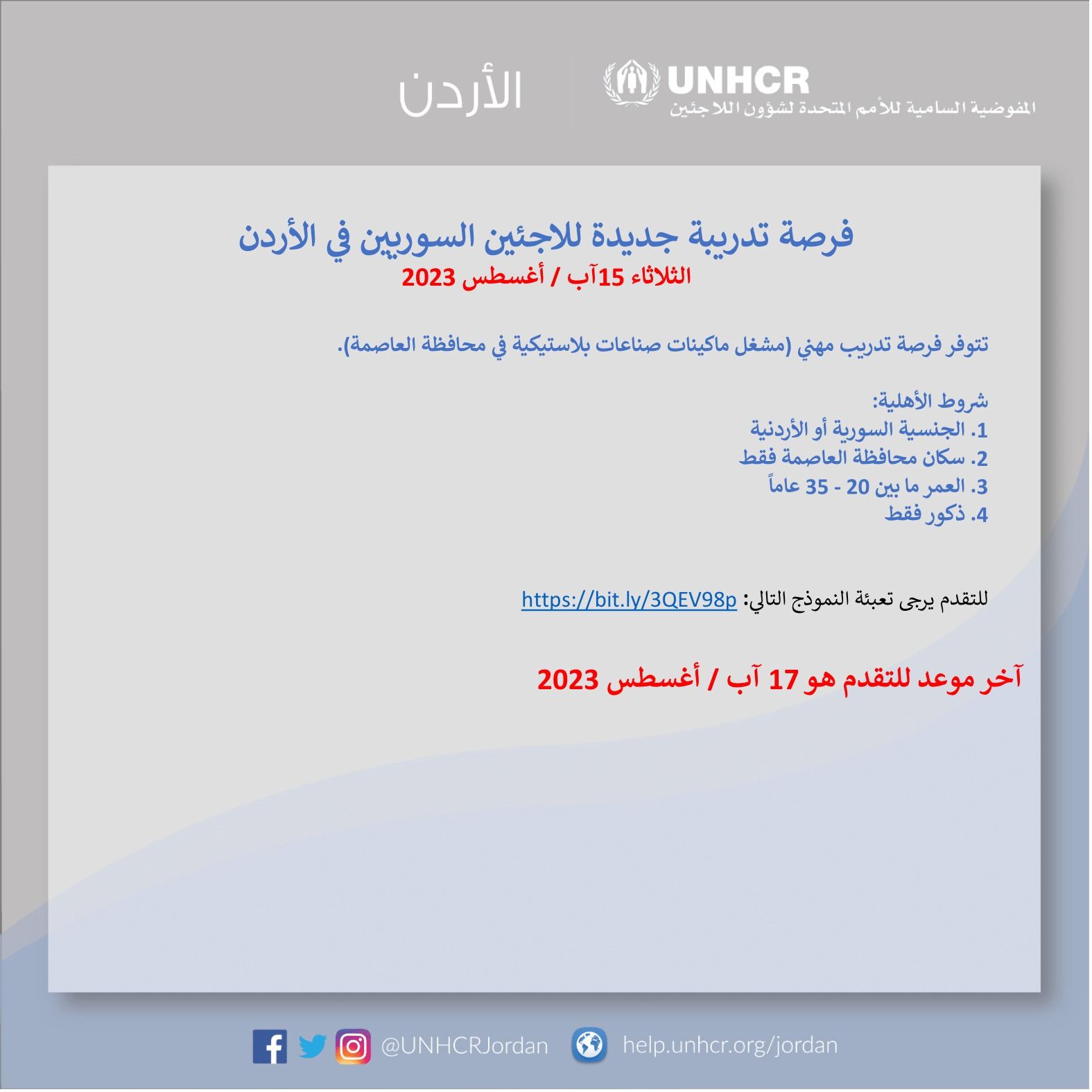 UNHCR
المفوضية السامية للأمم المتحدة لشؤون اللاجئين

الأردن

فرصة تدريبة جديدة للاجئين السوريين في الأردن
الثلاثاء 15آب / أغسطس 2023

تتوفر فرصة تدريب مهني (مشغل ماكينات صناعات بلاستيكية في محافظة العاصمة).

شروط الأهلية:
1. الجنسية السورية أو الأردنية
2. سكان محافظة العاصمة فقط
3. العمر ما بين 20 - 35 عاماً
4. ذكور فقط

للتقدم يرجى تعبئة النموذج التالي: https://bit.ly/3QEV98p

آخر موعد للتقدم هو 17 آب / أغسطس 2023

@UNHCRJordan help.unhcr.org/jordan